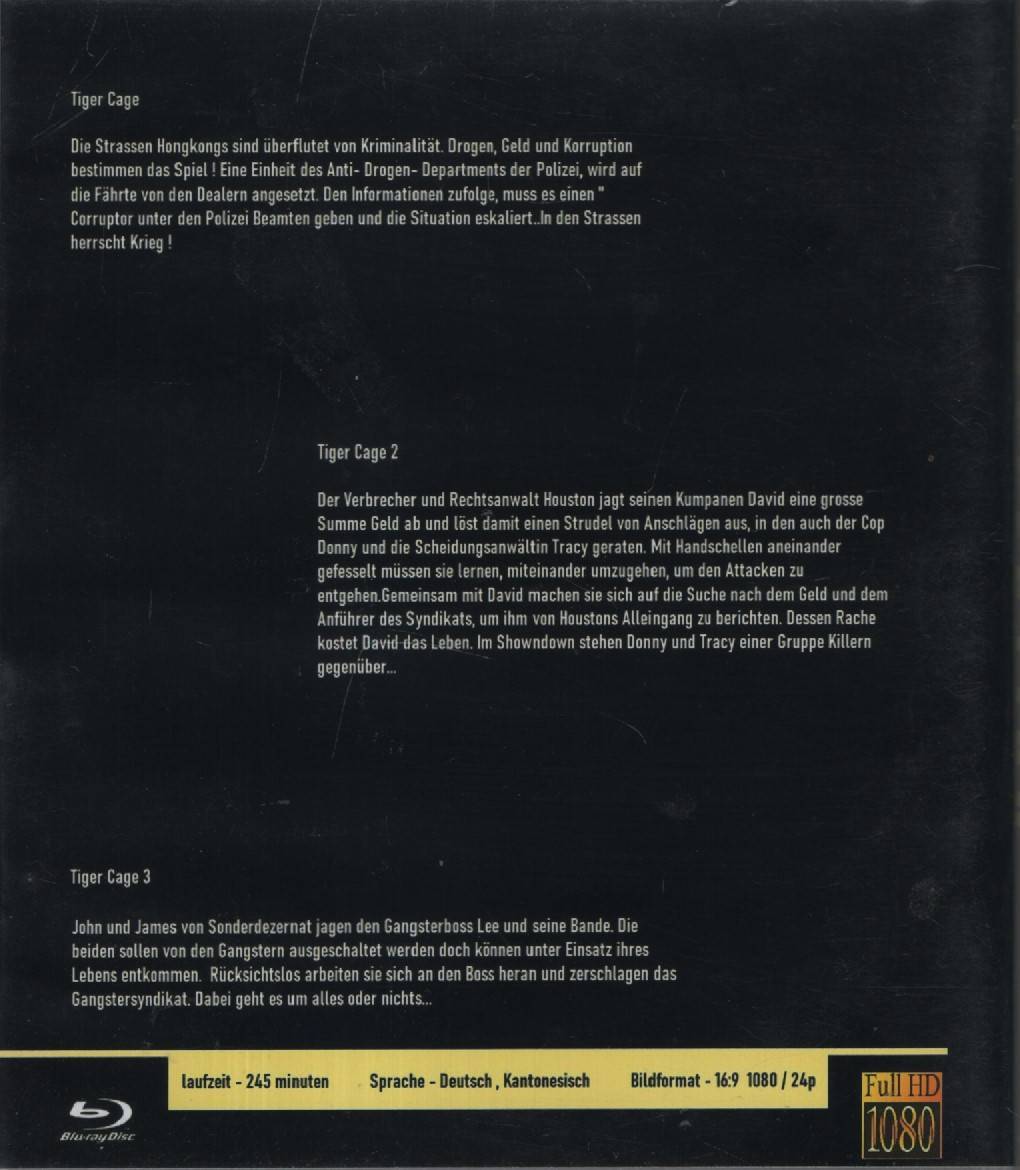 Tiger Cage

Die Strassen Hongkongs sind überflutet von Kriminalität. Drogen, Geld und Korruption bestimmen das Spiel ! Eine Einheit des Anti- Drogen- Departments der Polizei, wird auf die Fährte von den Dealern angesetzt. Den Informationen zufolge, muss es einen " Corruptor unter den Polizei Beamten geben und die Situation eskaliert..In den Strassen herrscht Krieg !

Tiger Cage 2

Der Verbrecher und Rechtsanwalt Houston jagt seinen Kumpanen David eine grosse Summe Geld ab und löst damit einen Strudel von Anschlägen aus, in den auch der Cop Donny und die Scheidungsanwältin Tracy geraten. Mit Handschellen aneinander gefesselt müssen sie lernen, miteinander umzugehen, um den Attacken zu entgehen.Gemeinsam mit David machen sie sich auf die Suche nach dem Geld und dem Anführer des Syndikats, um ihm von Houstons Alleingang zu berichten. Dessen Rache kostet David das Leben. Im Showndown stehen Donny und Tracy einer Gruppe Killern gegenüber...

Tiger Cage 3

John und James von Sonderdezernat jagen den Gangsterboss Lee und seine Bande. Die beiden sollen von den Gangstern ausgeschaltet werden doch können unter Einsatz ihres Lebens entkommen. Rücksichtslos arbeiten sie sich an den Boss heran und zerschlagen das Gangstersyndikat. Dabei geht es um alles oder nichts...

laufzeit - 245 minuten Sprache - Deutsch , Kantonesisch Bildformat - 16:9 1080 / 24p

Blu-ray Disc

Full HD 1080